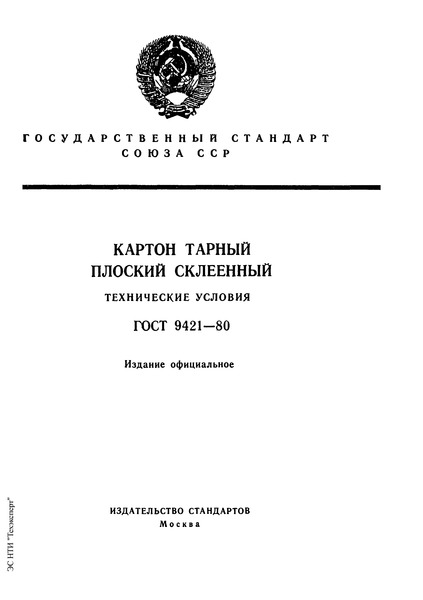 ГОСУДАРСТВЕННЫЙ СТАНДАРТ СОЮЗА ССР

КАРТОН ТАРНЫЙ ПЛОСКИЙ СКЛЕЕННЫЙ

ТЕХНИЧЕСКИЕ УСЛОВИЯ

ГОСТ 9421—80

Издание официальное

ИЗДАТЕЛЬСТВО СТАНДАРТОВ
Москва

ЭС НТИ "Техэксперт"